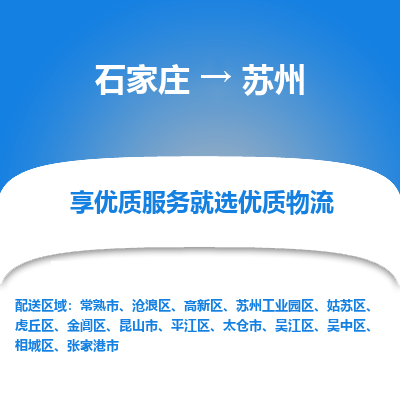 石家庄 → 苏州

享优质服务就选优质物流

配送区域：常熟市、沧浪区、高新区、苏州工业园区、姑苏区、虎丘区、金阊区、昆山市、平江区、太仓市、吴江区、吴中区、相城区、张家港市